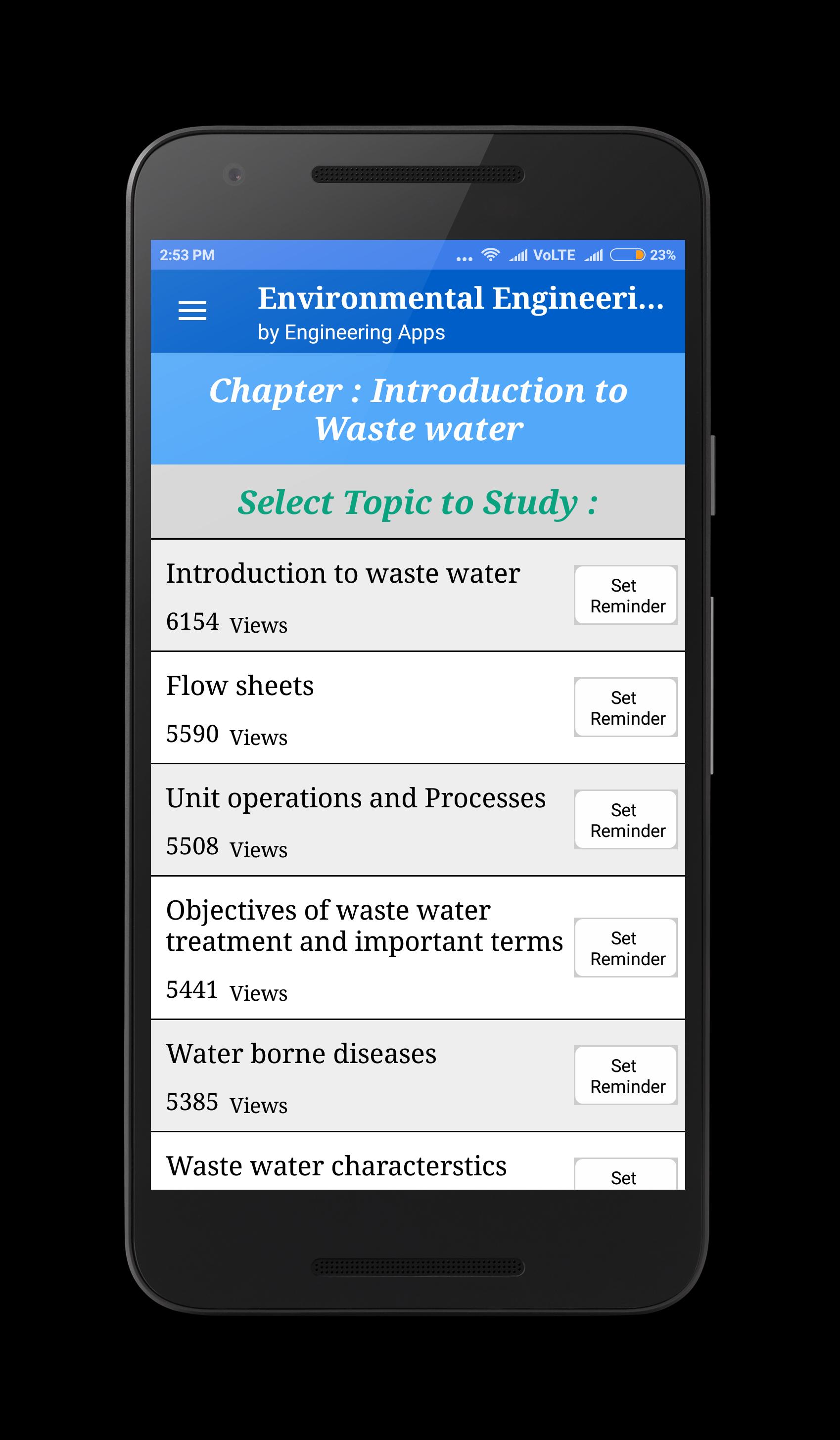 2:53 PM ... VoLTE 23%

Environmental Engineeri...
by Engineering Apps

Chapter : Introduction to Waste water

Select Topic to Study :

Introduction to waste water
6154 Views
Set Reminder

Flow sheets
5590 Views
Set Reminder

Unit operations and Processes
5508 Views
Set Reminder

Objectives of waste water treatment and important terms
5441 Views
Set Reminder

Water borne diseases
5385 Views
Set Reminder

Waste water characterstics
Set